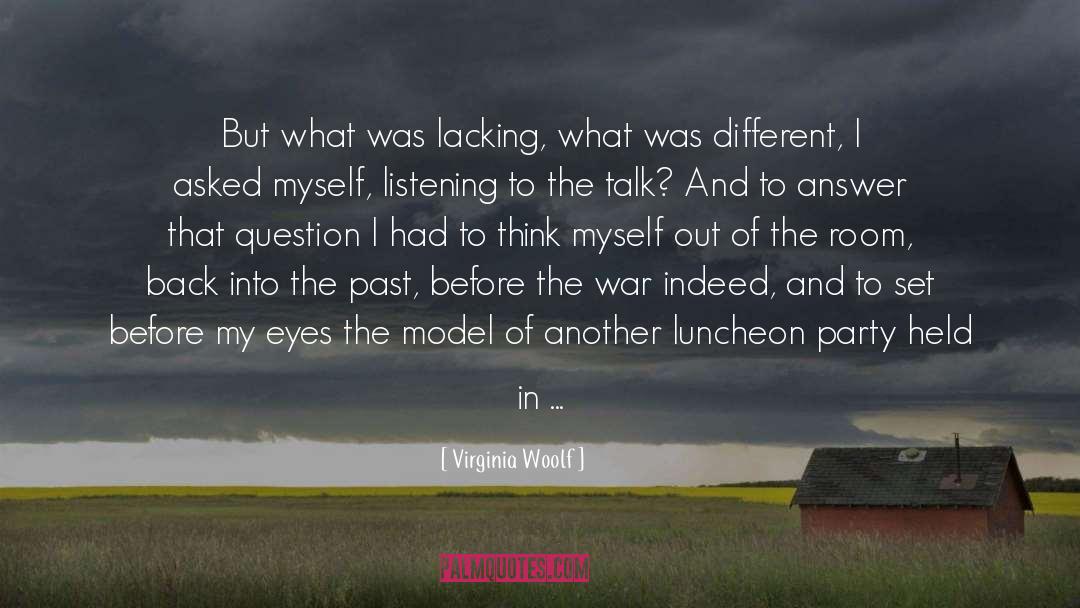 But what was lacking, what was different, I asked myself, listening to the talk? And to answer that question I had to think myself out of the room, back into the past, before the war indeed, and to set before my eyes the model of another luncheon party held in ...

[ Virginia Woolf ]

PALMQUOTES.COM